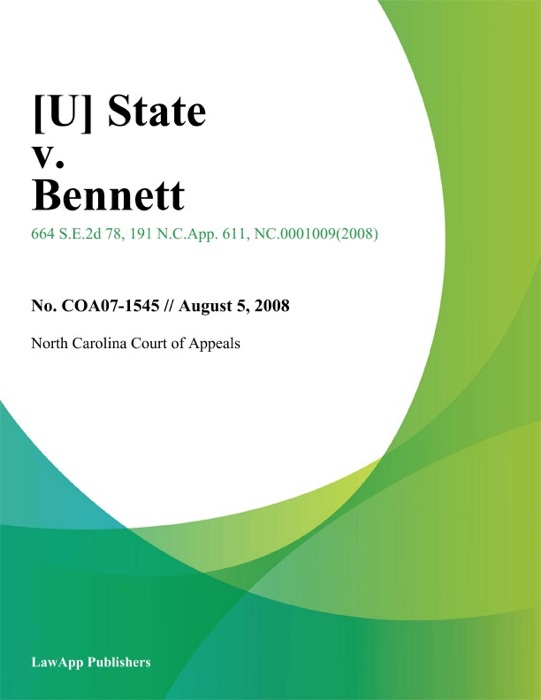 [U] State
v.
Bennett

664 S.E.2d 78, 191 N.C.App. 611, NC.0001009(2008)

No. COA07-1545 // August 5, 2008

North Carolina Court of Appeals

LawApp Publishers